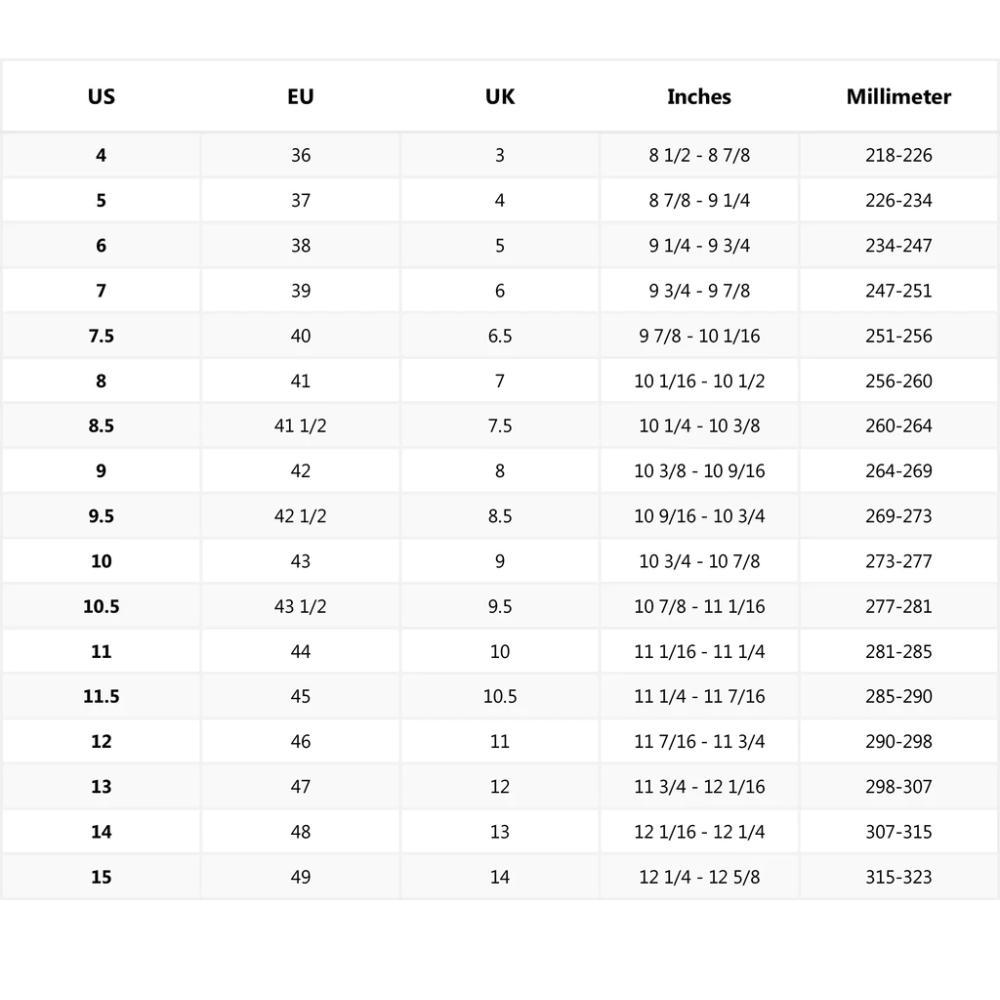 | US | EU | UK | Inches | Millimeter |
|---|---|---|---|---|
| 4 | 36 | 3 | 8 1/2 - 8 7/8 | 218-226 |
| 5 | 37 | 4 | 8 7/8 - 9 1/4 | 226-234 |
| 6 | 38 | 5 | 9 1/4 - 9 3/4 | 234-247 |
| 7 | 39 | 6 | 9 3/4 - 9 7/8 | 247-251 |
| 7.5 | 40 | 6.5 | 9 7/8 - 10 1/16 | 251-256 |
| 8 | 41 | 7 | 10 1/16 - 10 1/2 | 256-260 |
| 8.5 | 41 1/2 | 7.5 | 10 1/4 - 10 3/8 | 260-264 |
| 9 | 42 | 8 | 10 3/8 - 10 9/16 | 264-269 |
| 9.5 | 42 1/2 | 8.5 | 10 9/16 - 10 3/4 | 269-273 |
| 10 | 43 | 9 | 10 3/4 - 10 7/8 | 273-277 |
| 10.5 | 43 1/2 | 9.5 | 10 7/8 - 11 1/16 | 277-281 |
| 11 | 44 | 10 | 11 1/16 - 11 1/4 | 281-285 |
| 11.5 | 45 | 10.5 | 11 1/4 - 11 7/16 | 285-290 |
| 12 | 46 | 11 | 11 7/16 - 11 3/4 | 290-298 |
| 13 | 47 | 12 | 11 3/4 - 12 1/16 | 298-307 |
| 14 | 48 | 13 | 12 1/16 - 12 1/4 | 307-315 |
| 15 | 49 | 14 | 12 1/4 - 12 5/8 | 315-323 |